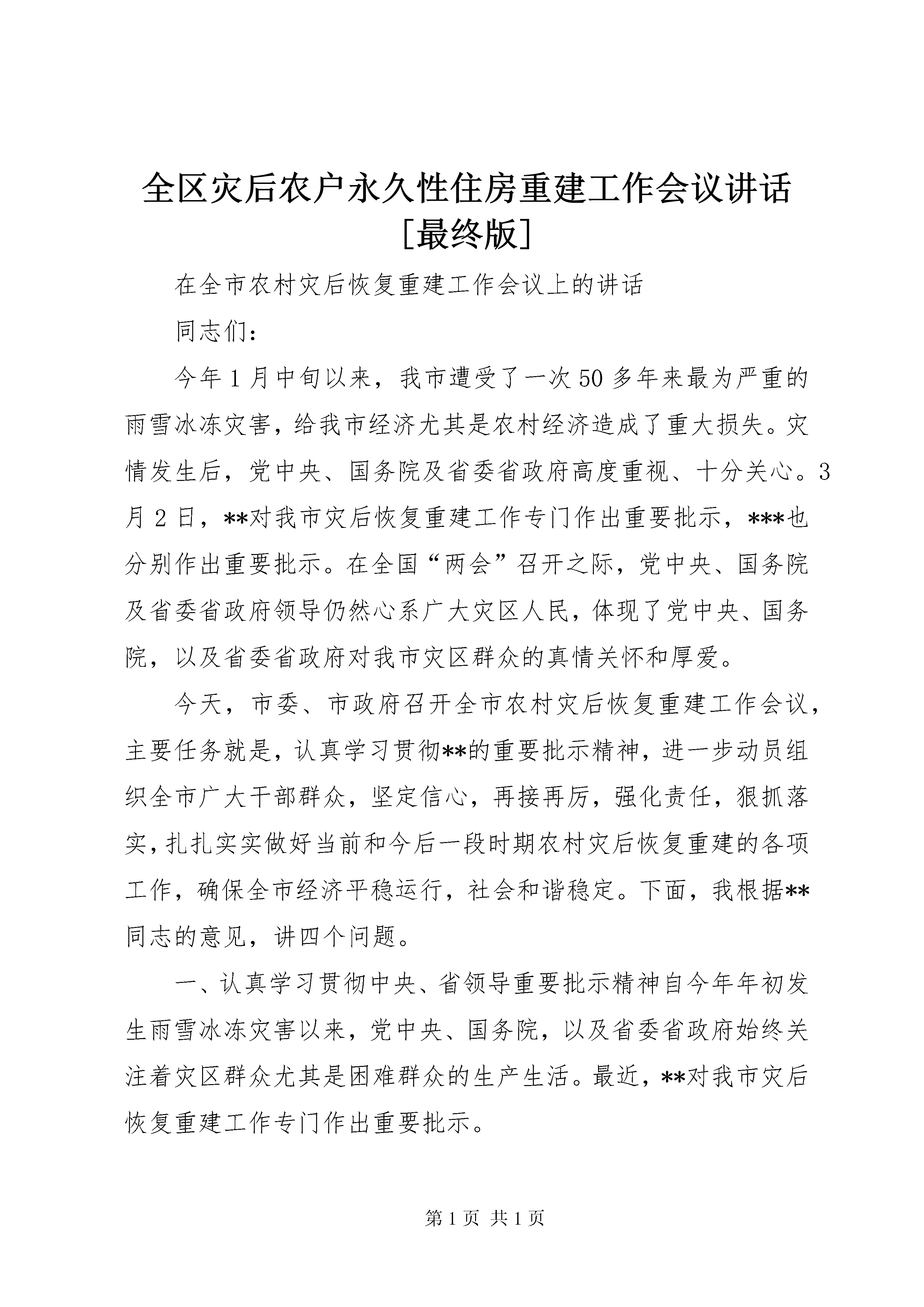 全区灾后农户永久性住房重建工作会议讲话[最终版]

在全市农村灾后恢复重建工作会议上的讲话

同志们：

今年1月中旬以来，我市遭受了一次50多年来最为严重的雨雪冰冻灾害，给我市经济尤其是农村经济造成了重大损失。灾情发生后，党中央、国务院及省委省政府高度重视、十分关心。3月2日，**对我市灾后恢复重建工作专门作出重要批示，***也分别作出重要批示。在全国“两会”召开之际，党中央、国务院及省委省政府领导仍然心系广大灾区人民，体现了党中央、国务院，以及省委省政府对我市灾区群众的真情关怀和厚爱。

今天，市委、市政府召开全市农村灾后恢复重建工作会议，主要任务就是，认真学习贯彻**的重要批示精神，进一步动员组织全市广大干部群众，坚定信心，再接再厉，强化责任，狠抓落实，扎扎实实做好当前和今后一段时期农村灾后恢复重建的各项工作，确保全市经济平稳运行，社会和谐稳定。下面，我根据**同志的意见，讲四个问题。

一、认真学习贯彻中央、省领导重要批示精神自今年年初发生雨雪冰冻灾害以来，党中央、国务院，以及省委省政府始终关注着灾区群众尤其是困难群众的生产生活。最近，**对我市灾后恢复重建工作专门作出重要批示。

第1页 共1页